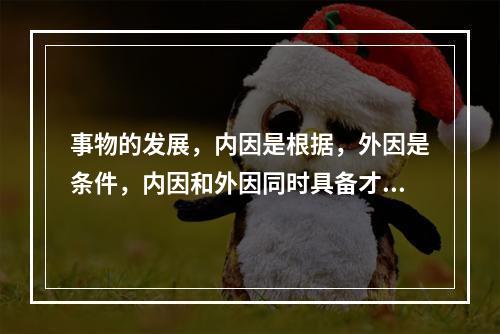 事物的发展，内因是根据，外因是条件，内因和外因同时具备才...